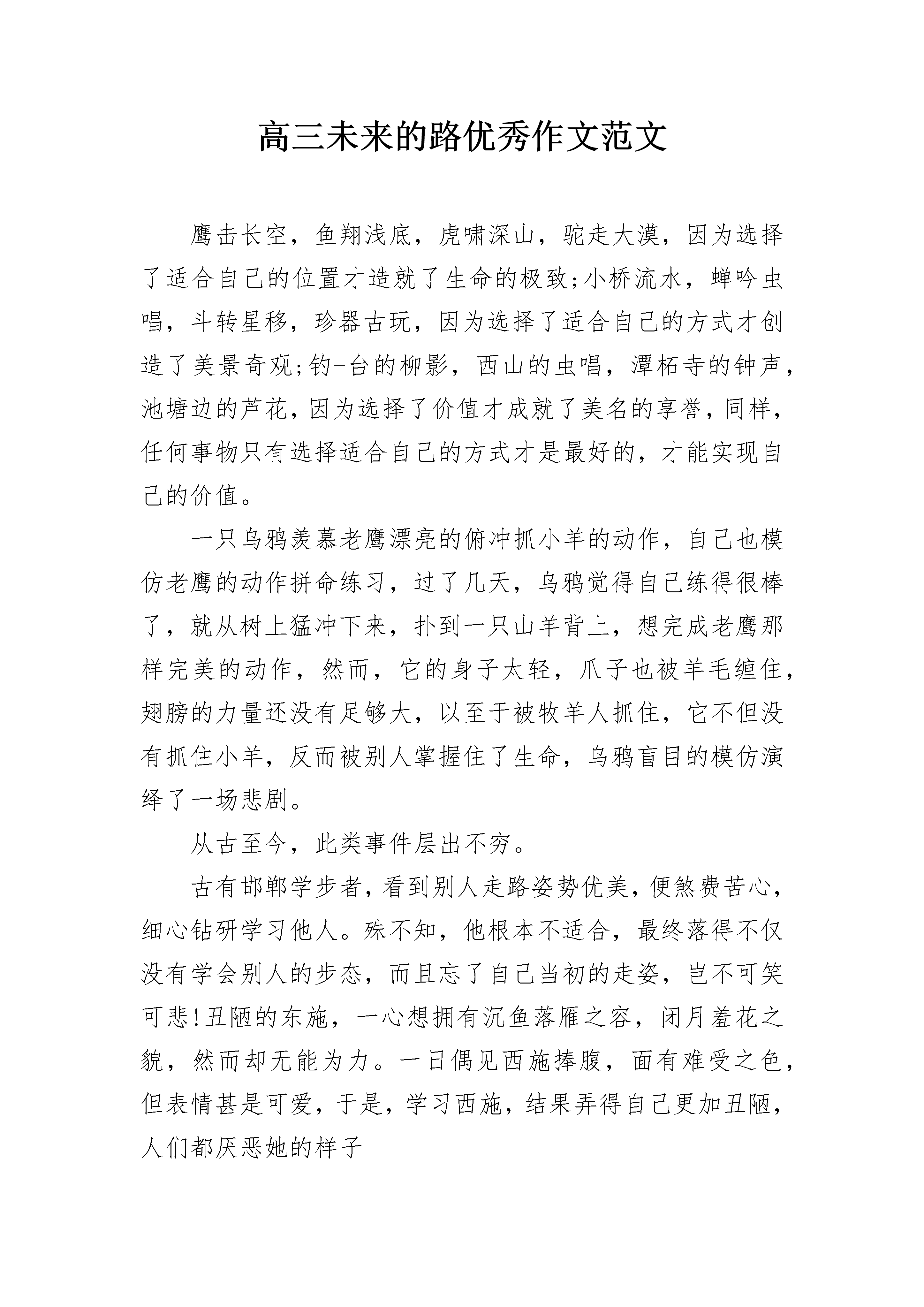 高三未来的路优秀作文范文

鹰击长空，鱼翔浅底，虎啸深山，驼走大漠，因为选择了适合自己的位置才造就了生命的极致;小桥流水，蝉吟虫唱，斗转星移，珍器古玩，因为选择了适合自己的方式才创造了美景奇观;钓-台的柳影，西山的虫唱，潭柘寺的钟声，池塘边的芦花，因为选择了价值才成就了美名的享誉，同样，任何事物只有选择适合自己的方式才是最好的，才能实现自己的价值。

一只乌鸦羡慕老鹰漂亮的俯冲抓小羊的动作，自己也模仿老鹰的动作拼命练习，过了几天，乌鸦觉得自己练得很棒了，就从树上猛冲下来，扑到一只山羊背上，想完成老鹰那样完美的动作，然而，它的身子太轻，爪子也被羊毛缠住，翅膀的力量还没有足够大，以至于被牧羊人抓住，它不但没有抓住小羊，反而被别人掌握住了生命，乌鸦盲目的模仿演绎了一场悲剧。

从古至今，此类事件层出不穷。

古有邯郸学步者，看到别人走路姿势优美，便煞费苦心，细心钻研学习他人。殊不知，他根本不适合，最终落得不仅没有学会别人的步态，而且忘了自己当初的走姿，岂不可笑可悲!丑陋的东施，一心想拥有沉鱼落雁之容，闭月羞花之貌，然而却无能为力。一日偶见西施捧腹，面有难受之色，但表情甚是可爱，于是，学习西施，结果弄得自己更加丑陋，人们都厌恶她的样子